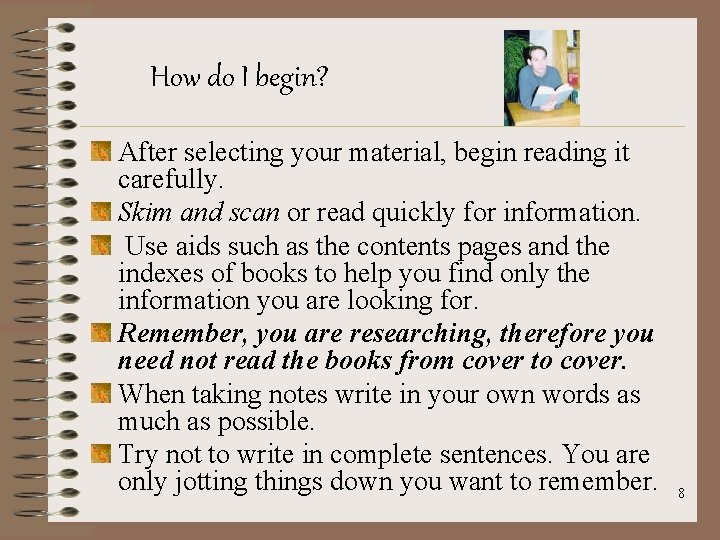 How do I begin?

• After selecting your material, begin reading it carefully.
• Skim and scan or read quickly for information.
• Use aids such as the contents pages and the indexes of books to help you find only the information you are looking for.
• Remember, you are researching, therefore you need not read the books from cover to cover.
• When taking notes write in your own words as much as possible.
• Try not to write in complete sentences. You are only jotting things down you want to remember.

8